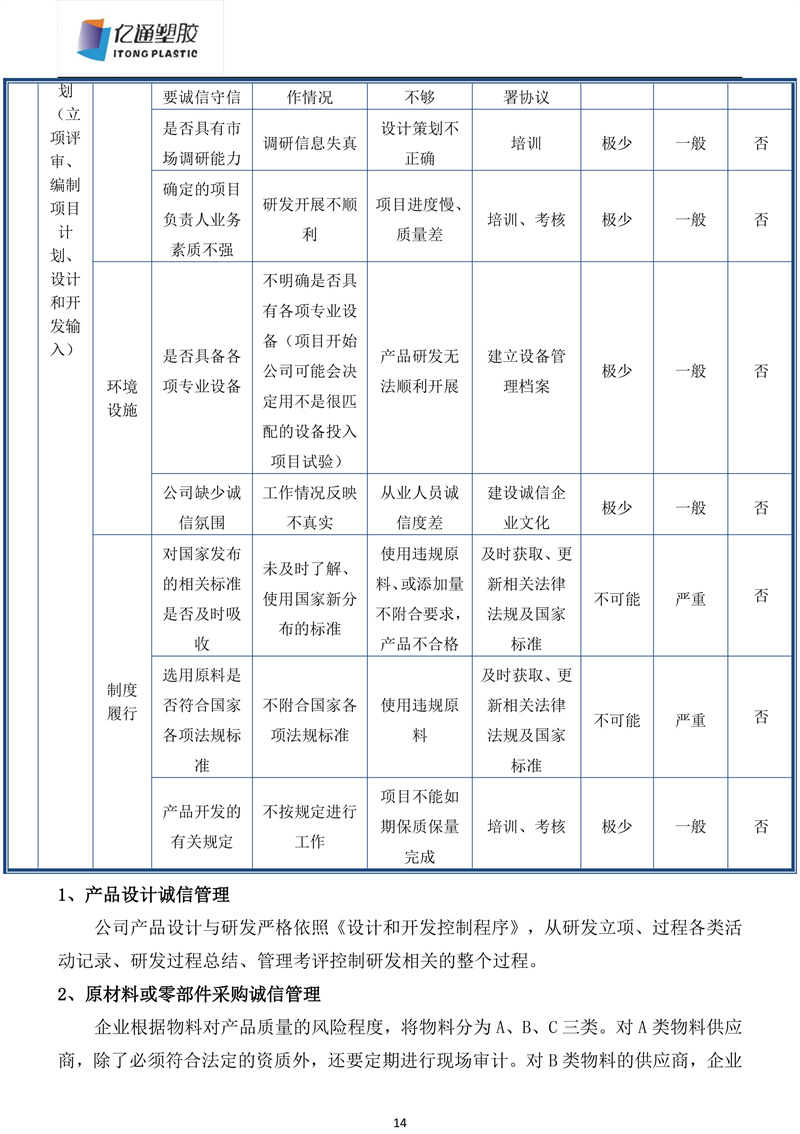 亿通塑胶
ITONG PLASTIC

| | 划（立项评审、编制项目计划、设计和开发输入） | | 要诚信守信 | 作情况 | 不够 | 署协议 | | | |
|---|---|---|---|---|---|---|---|---|---|
| | | | 是否具有市场调研能力 | 调研信息失真 | 设计策划不正确 | 培训 | 极少 | 一般 | 否 |
| | | | 确定的项目负责人业务素质不强 | 研发开展不顺利 | 项目进度慢、质量差 | 培训、考核 | 极少 | 一般 | 否 |
| | | 环境设施 | 是否具备各项专业设备 | 不明确是否具有各项专业设备（项目开始公司可能会决定用不是很匹配的设备投入项目试验） | 产品研发无法顺利开展 | 建立设备管理档案 | 极少 | 一般 | 否 |
| | | | 公司缺少诚信氛围 | 工作情况反映不真实 | 从业人员诚信度差 | 建设诚信企业文化 | 极少 | 一般 | 否 |
| | | 制度履行 | 对国家发布的相关标准是否及时吸收 | 未及时了解、使用国家新分布的标准 | 使用违规原料、或添加量不附合要求，产品不合格 | 及时获取、更新相关法律法规及国家标准 | 不可能 | 严重 | 否 |
| | | | 选用原料是否符合国家各项法规标准 | 不附合国家各项法规标准 | 使用违规原料 | 及时获取、更新相关法律法规及国家标准 | 不可能 | 严重 | 否 |
| | | | 产品开发的有关规定 | 不按规定进行工作 | 项目不能如期保质保量完成 | 培训、考核 | 极少 | 一般 | 否 |

1、产品设计诚信管理

公司产品设计与研发严格依照《设计和开发控制程序》，从研发立项、过程各类活动记录、研发过程总结、管理考评控制研发相关的整个过程。

2、原材料或零部件采购诚信管理

企业根据物料对产品质量的风险程度，将物料分为 A、B、C 三类。对 A 类物料供应商，除了必须符合法定的资质外，还要定期进行现场审计。对 B 类物料的供应商，企业

14